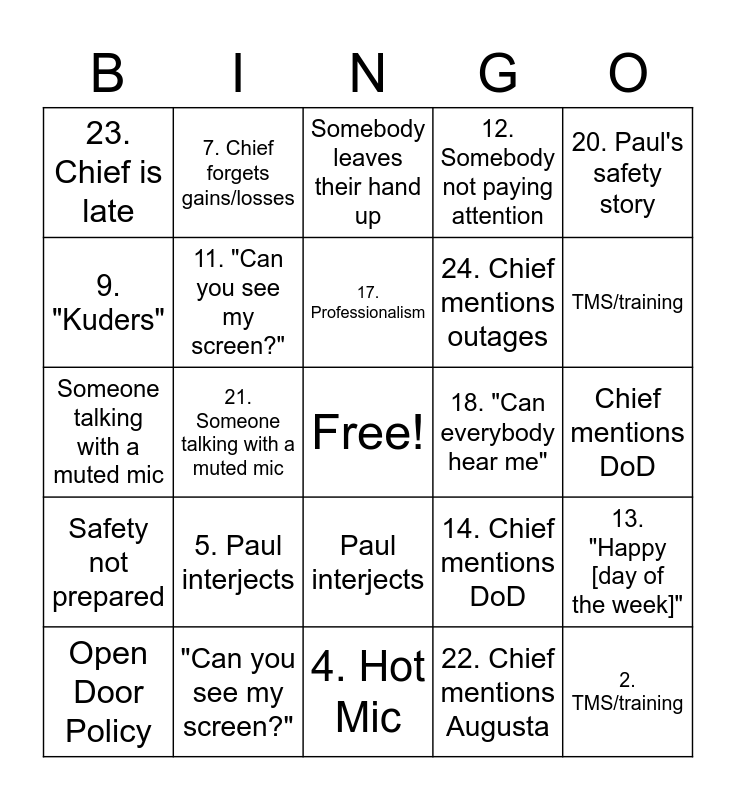 | B | I | N | G | O |
|---|---|---|---|---|
| 23. Chief is late | 7. Chief forgets gains/losses | Somebody leaves their hand up | 12. Somebody not paying attention | 20. Paul's safety story |
| 9. "Kuders" | 11. "Can you see my screen?" | 17. Professionalism | 24. Chief mentions outages | TMS/training |
| Someone talking with a muted mic | 21. Someone talking with a muted mic | Free! | 18. "Can everybody hear me" | Chief mentions DoD |
| Safety not prepared | 5. Paul interjects | Paul interjects | 14. Chief mentions DoD | 13. "Happy [day of the week]" |
| Open Door Policy | "Can you see my screen?" | 4. Hot Mic | 22. Chief mentions Augusta | 2. TMS/training |